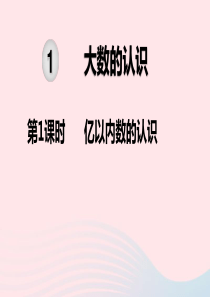 1 大数的认识

第1课时 亿以内数的认识